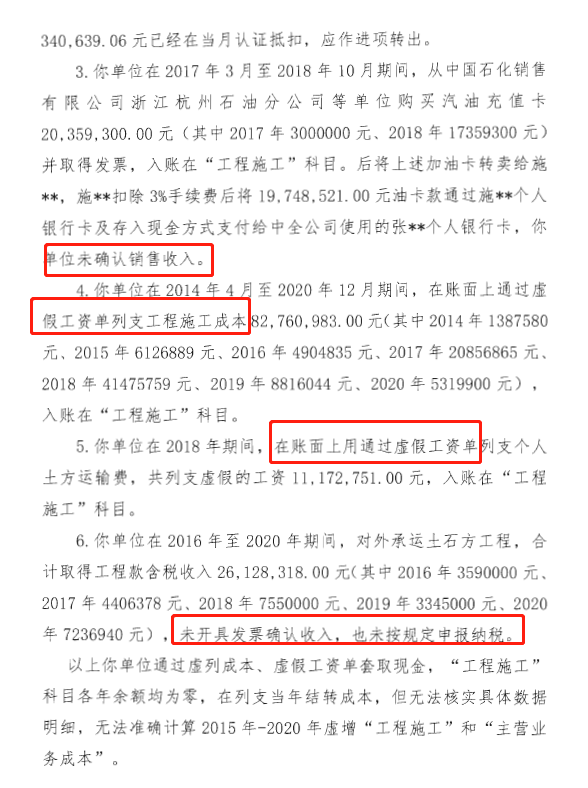 340,639.06 元已经在当月认证抵扣，应作进项转出。

3. 你单位在 2017 年 3 月至 2018 年 10 月期间，从中国石化销售有限公司浙江杭州石油分公司等单位购买汽油充值卡 20,359,300.00 元（其中 2017 年 3000000 元、2018 年 17359300 元）并取得发票，入账在“工程施工”科目。后将上述加油卡转卖给施**，施**扣除 3%手续费后将 19,748,521.00 元油卡款通过施**个人银行卡及存入现金方式支付给中全公司使用的张**个人银行卡，你单位未确认销售收入。

4. 你单位在 2014 年 4 月至 2020 年 12 月期间，在账面上通过虚假工资单列支工程施工成本 82,760,983.00 元（其中 2014 年 1387580 元、2015 年 6126889 元、2016 年 4904835 元、2017 年 20856865 元、2018 年 41475759 元、2019 年 8816044 元、2020 年 5319900 元），入账在“工程施工”科目。

5. 你单位在 2018 年期间，在账面上用通过虚假工资单列支个人土方运输费，共列支虚假的工资 11,172,751.00 元，入账在“工程施工”科目。

6. 你单位在 2016 年至 2020 年期间，对外承运土石方工程，合计取得工程款含税收入 26,128,318.00 元（其中 2016 年 3590000 元、2017 年 4406378 元、2018 年 7550000 元、2019 年 3345000 元、2020 年 7236940 元），未开具发票确认收入，也未按规定申报纳税。

以上你单位通过虚列成本、虚假工资单套取现金，“工程施工”科目各年余额均为零，在列支当年结转成本，但无法核实具体数据明细，无法准确计算 2015 年-2020 年虚增“工程施工”和“主营业务成本”。